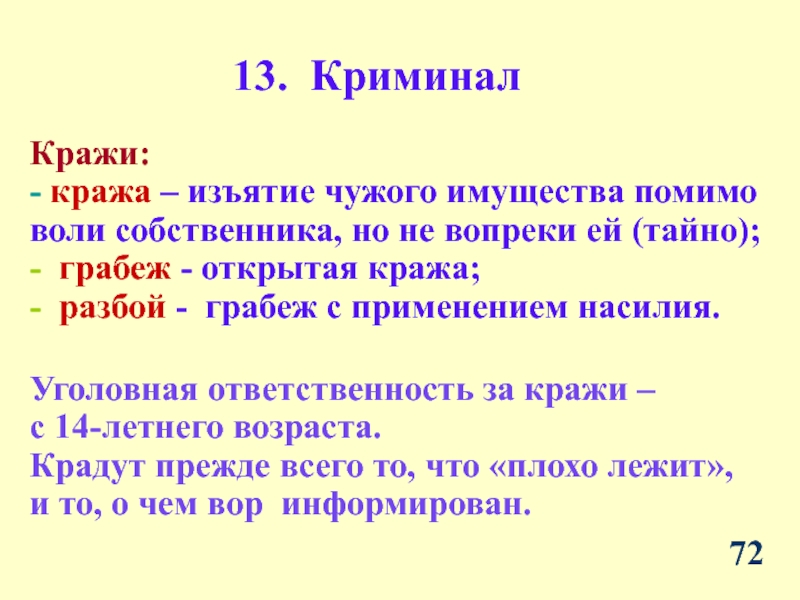 13. Криминал

Кражи:
- кража – изъятие чужого имущества помимо воли собственника, но не вопреки ей (тайно);
- грабеж - открытая кража;
- разбой - грабеж с применением насилия.

Уголовная ответственность за кражи – с 14-летнего возраста.
Крадут прежде всего то, что «плохо лежит», и то, о чем вор информирован.

72